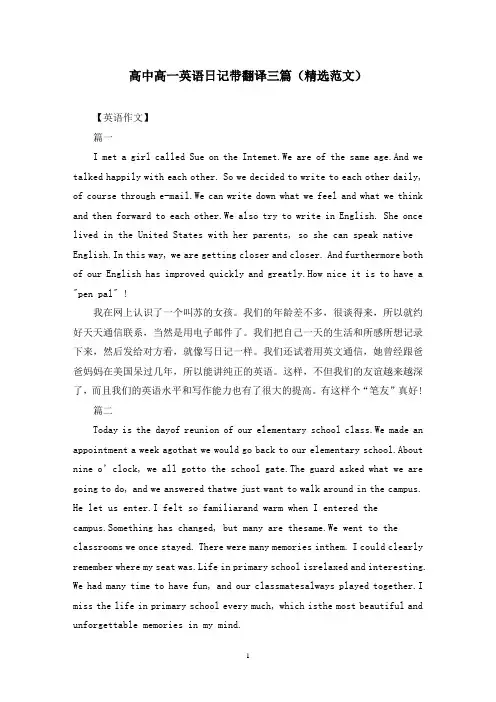 高中高一英语日记带翻译三篇（精选范文）

【英语作文】

篇一

I met a girl called Sue on the Intemet.We are of the same age.And we talked happily with each other. So we decided to write to each other daily, of course through e-mail.We can write down what we feel and what we think and then forward to each other.We also try to write in English. She once lived in the United States with her parents, so she can speak native English.In this way, we are getting closer and closer. And furthermore both of our English has improved quickly and greatly.How nice it is to have a "pen pal" !

我在网上认识了一个叫苏的女孩。我们的年龄差不多，很谈得来，所以就约好天天通信联系，当然是用电子邮件了。我们把自己一天的生活和所感所想记录下来，然后发给对方看，就像写日记一样。我们还试着用英文通信，她曾经跟爸爸妈妈在美国呆过几年，所以能讲纯正的英语。这样，不但我们的友谊越来越深了，而且我们的英语水平和写作能力也有了很大的提高。有这样个"笔友"真好!

篇二

Today is the dayof reunion of our elementary school class.We made an appointment a week agothat we would go back to our elementary school.About nine o' clock, we all gotto the school gate.The guard asked what we are going to do, and we answered thatwe just want to walk around in the campus. He let us enter.I felt so familiarand warm when I entered the campus.Something has changed, but many are thesame.We went to the classrooms we once stayed. There were many memories inthem. I could clearly remember where my seat was.Life in primary school isrelaxed and interesting. We had many time to have fun, and our classmatesalways played together.I miss the life in primary school every much, which isthe most beautiful and unforgettable memories in my mind.

1